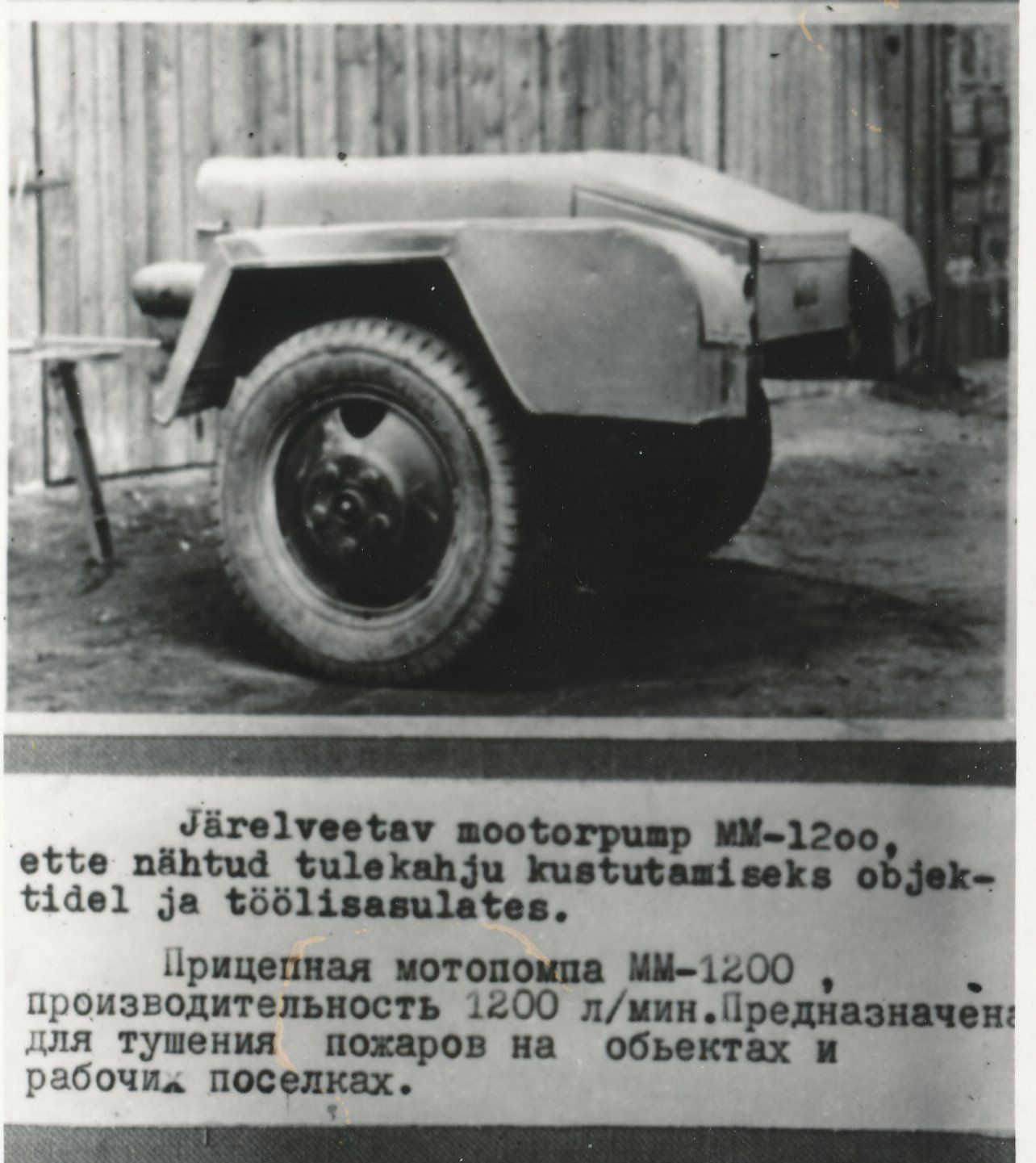 Järelveetav mootorpump MM-12oo, ette nähtud tulekahju kustutamiseks objektidel ja töölisasulates.

Прицепная мотопомпа ММ-1200 , производительность 1200 л/мин.Предназначена для тушения пожаров на обьектах и рабочих поселках.